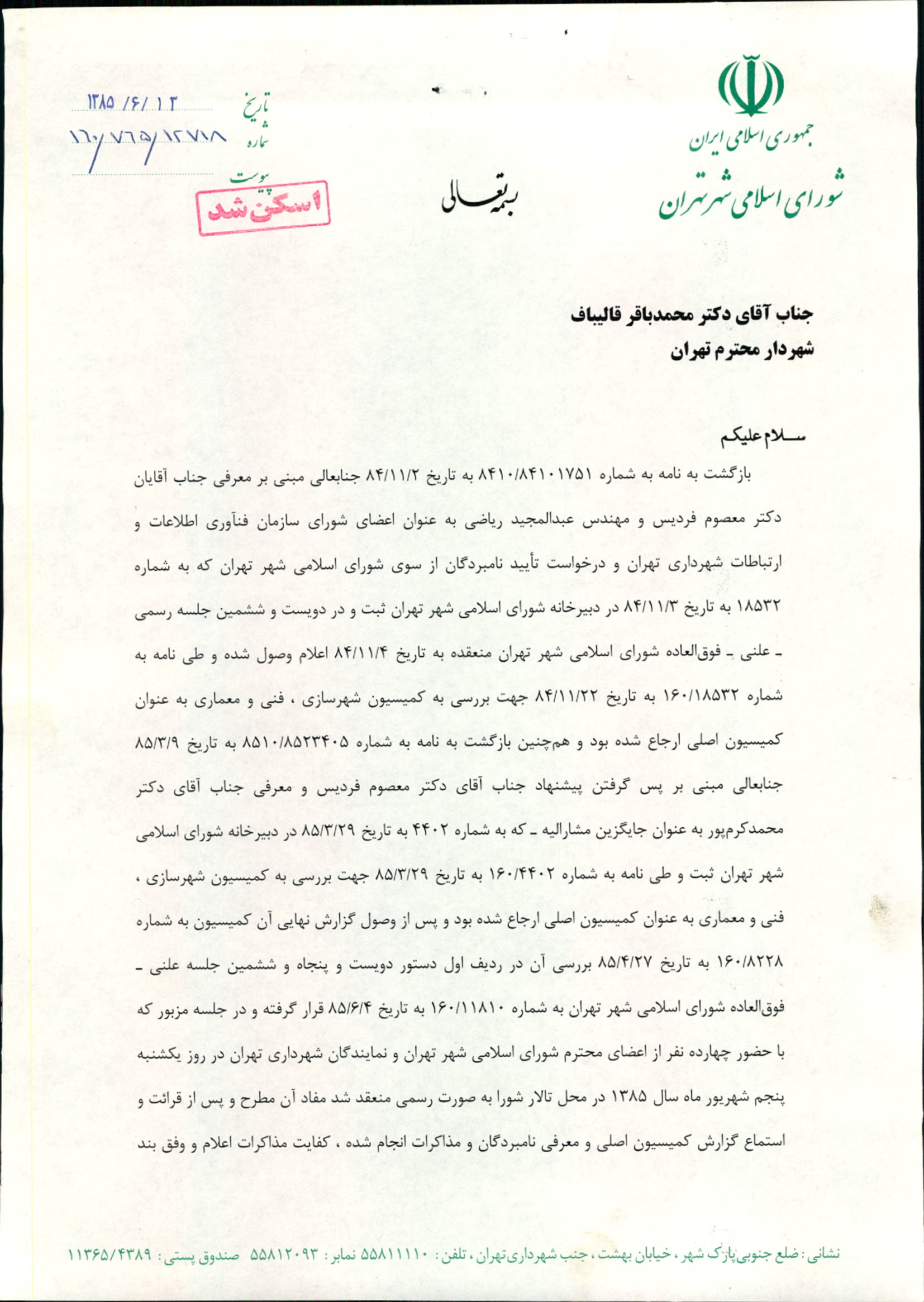 جمهوری اسلامی ایران
شورای اسلامی شهر تهران

بسمه تعالی

تاریخ ۱۳۸۵/۶/۱۳
شماره ۱۶۰/۷۶۵/۱۲۷۱۸
پیوست

اسکن شد

جناب آقای دکتر محمدباقر قالیباف
شهردار محترم تهران

سلام علیکم
بازگشت به نامه به شماره ۸۴۱۰/۸۴۱۰۱۷۵۱ به تاریخ ۸۴/۱۱/۲ جنابعالی مبنی بر معرفی جناب آقایان دکتر معصوم فردیس و مهندس عبدالمجید ریاضی به عنوان اعضای شورای سازمان فنآوری اطلاعات و ارتباطات شهرداری تهران و درخواست تأیید نامبردگان از سوی شورای اسلامی شهر تهران که به شماره ۱۸۵۳۲ به تاریخ ۸۴/۱۱/۳ در دبیرخانه شورای اسلامی شهر تهران ثبت و در دویست و ششمین جلسه رسمی ـ علنی ـ فوق‌العاده شورای اسلامی شهر تهران منعقده به تاریخ ۸۴/۱۱/۴ اعلام وصول شده و طی نامه به شماره ۱۶۰/۱۸۵۳۲ به تاریخ ۸۴/۱۱/۲۲ جهت بررسی به کمیسیون شهرسازی ، فنی و معماری به عنوان کمیسیون اصلی ارجاع شده بود و هم‌چنین بازگشت به نامه به شماره ۸۵۱۰/۸۵۲۳۴۰۵ به تاریخ ۸۵/۳/۹ جنابعالی مبنی بر پس گرفتن پیشنهاد جناب آقای دکتر معصوم فردیس و معرفی جناب آقای دکتر محمدکرم‌پور به عنوان جایگزین مشارالیه ـ که به شماره ۴۴۰۲ به تاریخ ۸۵/۳/۲۹ در دبیرخانه شورای اسلامی شهر تهران ثبت و طی نامه به شماره ۱۶۰/۴۴۰۲ به تاریخ ۸۵/۳/۲۹ جهت بررسی به کمیسیون شهرسازی ، فنی و معماری به عنوان کمیسیون اصلی ارجاع شده بود و پس از وصول گزارش نهایی آن کمیسیون به شماره ۱۶۰/۸۲۲۸ به تاریخ ۸۵/۴/۲۷ بررسی آن در ردیف اول دستور دویست و پنجاه و ششمین جلسه علنی ـ فوق‌العاده شورای اسلامی شهر تهران به شماره ۱۶۰/۱۱۸۱۰ به تاریخ ۸۵/۶/۴ قرار گرفته و در جلسه مزبور که با حضور چهارده نفر از اعضای محترم شورای اسلامی شهر تهران و نمایندگان شهرداری تهران در روز یکشنبه پنجم شهریور ماه سال ۱۳۸۵ در محل تالار شورا به صورت رسمی منعقد شد مفاد آن مطرح و پس از قرائت و استماع گزارش کمیسیون اصلی و معرفی نامبردگان و مذاکرات انجام شده ، کفایت مذاکرات اعلام و وفق بند

نشانی : ضلع جنوبی پارک شهر ، خیابان بهشت ، جنب شهرداری تهران ، تلفن : ۵۵۸۱۱۱۱۰ نمابر : ۵۵۸۱۲۰۹۳ صندوق پستی : ۱۱۳۶۵/۴۳۸۹